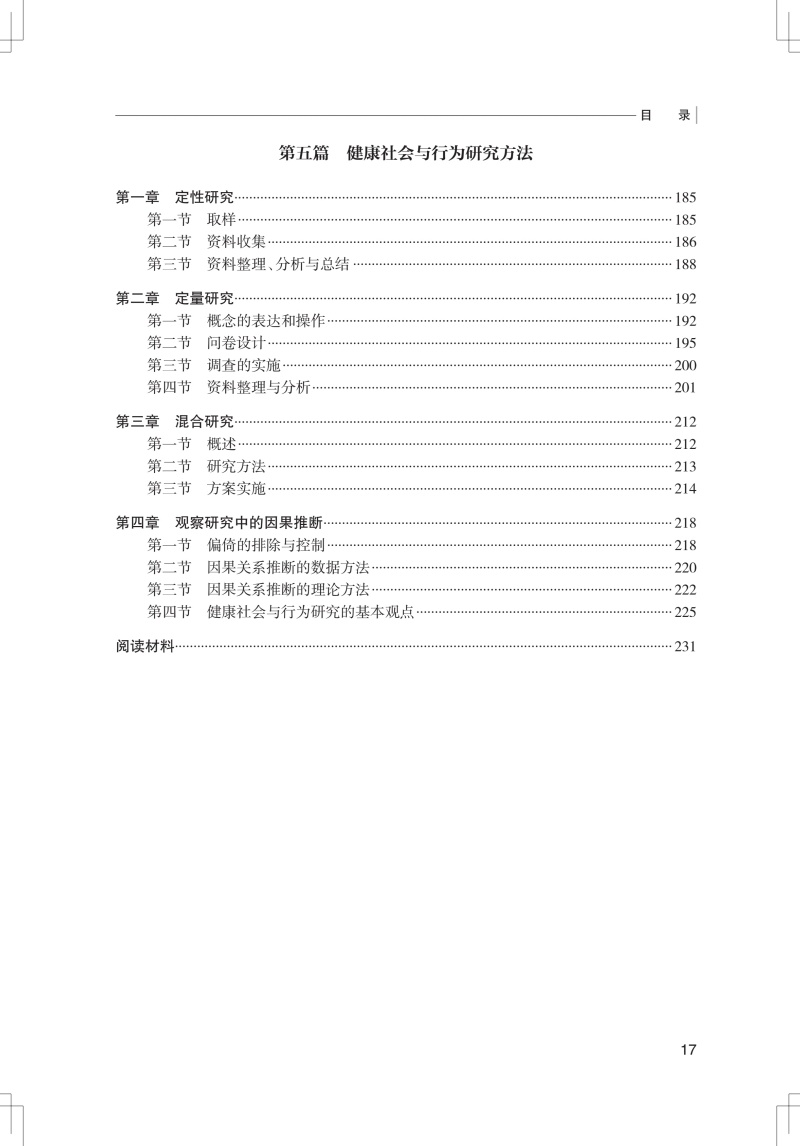 目 录

第五篇 健康社会与行为研究方法

第一章 定性研究 185
第一节 取样 185
第二节 资料收集 186
第三节 资料整理、分析与总结 188

第二章 定量研究 192
第一节 概念的表达和操作 192
第二节 问卷设计 195
第三节 调查的实施 200
第四节 资料整理与分析 201

第三章 混合研究 212
第一节 概述 212
第二节 研究方法 213
第三节 方案实施 214

第四章 观察研究中的因果推断 218
第一节 偏倚的排除与控制 218
第二节 因果关系推断的数据方法 220
第三节 因果关系推断的理论方法 222
第四节 健康社会与行为研究的基本观点 225

阅读材料 231

17